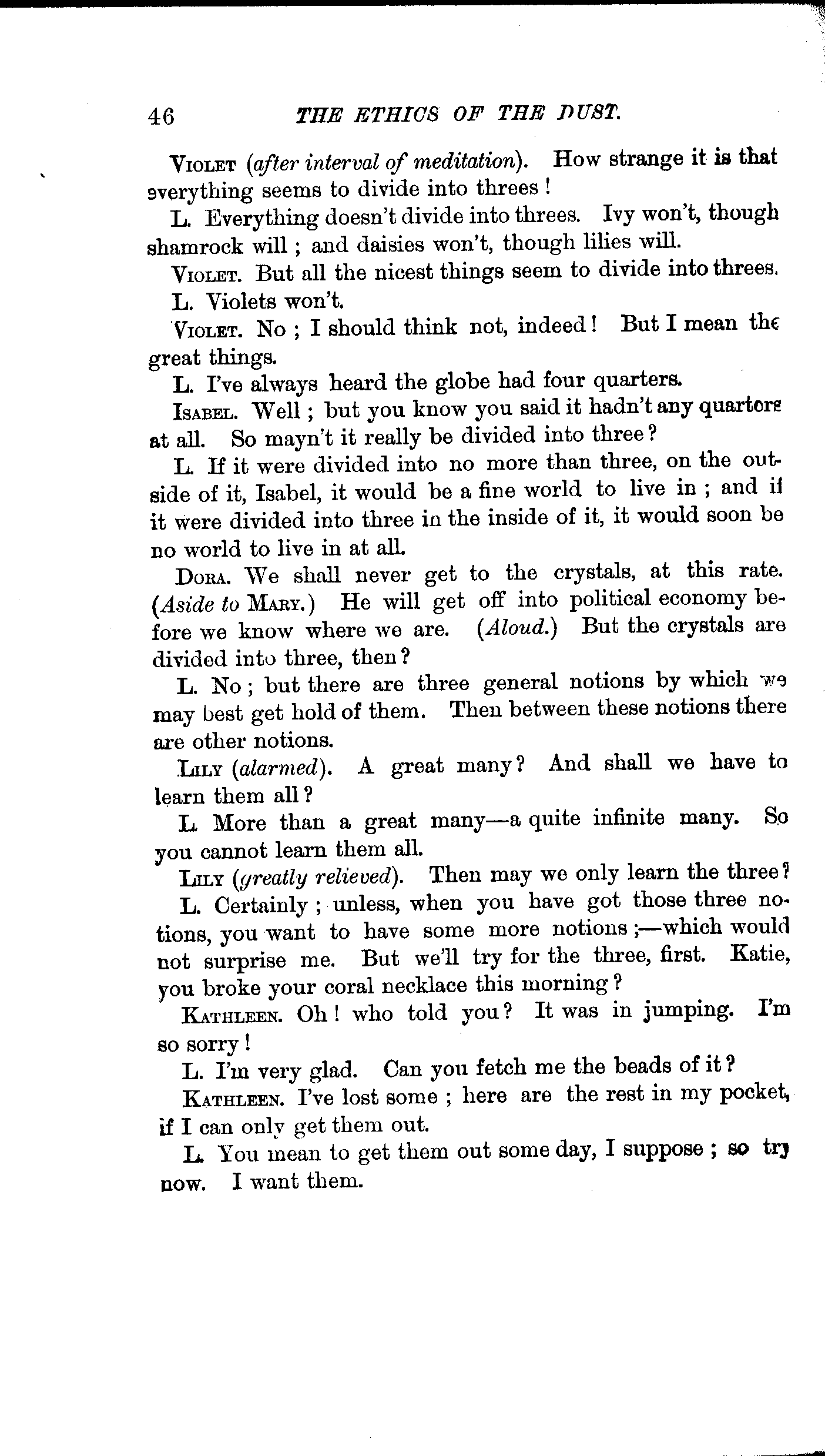 46 THE ETHICS OF THE DUST.

VIOLET (after interval of meditation). How strange it is that everything seems to divide into threes!

L. Everything doesn't divide into threes. Ivy won't, though shamrock will; and daisies won't, though lilies will.

VIOLET. But all the nicest things seem to divide into threes.

L. Violets won't.

VIOLET. No; I should think not, indeed! But I mean the great things.

L. I've always heard the globe had four quarters.

ISABEL. Well; but you know you said it hadn't any quarters at all. So mayn't it really be divided into three?

L. If it were divided into no more than three, on the outside of it, Isabel, it would be a fine world to live in; and if it were divided into three in the inside of it, it would soon be no world to live in at all.

DORA. We shall never get to the crystals, at this rate. (Aside to MARY.) He will get off into political economy before we know where we are. (Aloud.) But the crystals are divided into three, then?

L. No; but there are three general notions by which we may best get hold of them. Then between these notions there are other notions.

LILY (alarmed). A great many? And shall we have to learn them all?

L. More than a great many—a quite infinite many. So you cannot learn them all.

LILY (greatly relieved). Then may we only learn the three?

L. Certainly; unless, when you have got those three notions, you want to have some more notions;—which would not surprise me. But we'll try for the three, first. Katie, you broke your coral necklace this morning?

KATHLEEN. Oh! who told you? It was in jumping. I'm so sorry!

L. I'm very glad. Can you fetch me the beads of it?

KATHLEEN. I've lost some; here are the rest in my pocket, if I can only get them out.

L. You mean to get them out some day, I suppose; so try now. I want them.